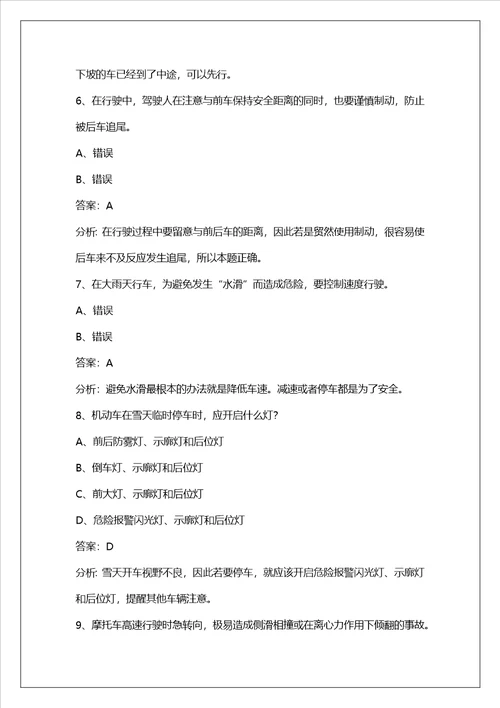 下坡的车已经到了中途，可以先行。

6、在行驶中，驾驶人在注意与前车保持安全距离的同时，也要谨慎制动，防止被后车追尾。

A、错误

B、错误

答案：A

分析：在行驶过程中要留意与前后车的距离，因此若是贸然使用制动，很容易使后车来不及反应发生追尾，所以本题正确。

7、在大雨天行车，为避免发生“水滑”而造成危险，要控制速度行驶。

A、错误

B、错误

答案：A

分析：避免水滑最根本的办法就是降低车速。减速或者停车都是为了安全。

8、机动车在雪天临时停车时，应开启什么灯？

A、前后防雾灯、示廓灯和后位灯

B、倒车灯、示廓灯和后位灯

C、前大灯、示廓灯和后位灯

D、危险报警闪光灯、示廓灯和后位灯

答案：D

分析：雪天开车视野不良，因此若要停车，就应该开启危险报警闪光灯、示廓灯和后位灯，提醒其他车辆注意。

9、摩托车高速行驶时急转向，极易造成侧滑相撞或在离心力作用下倾翻的事故。